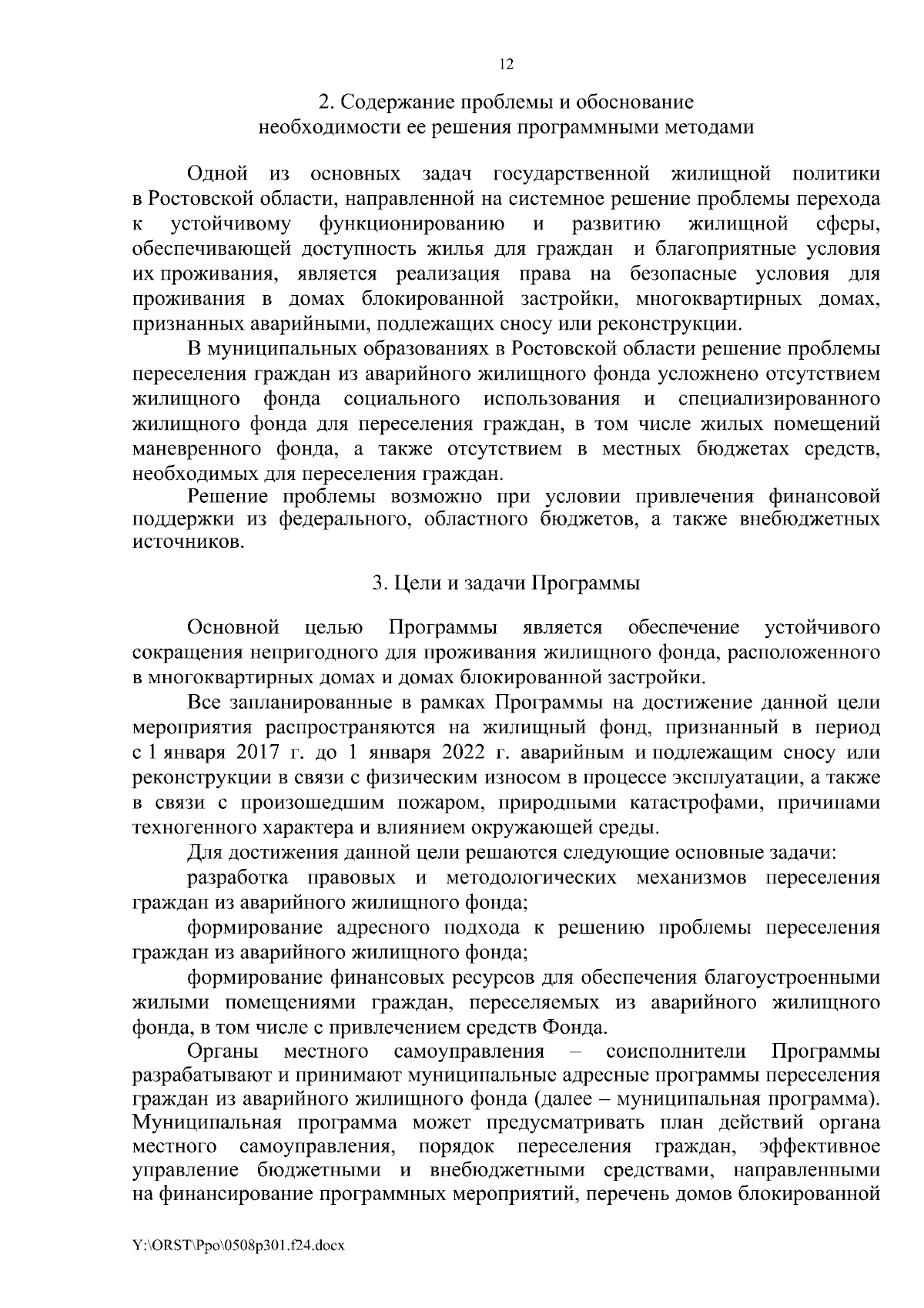 12

2. Содержание проблемы и обоснование необходимости ее решения программными методами

Одной из основных задач государственной жилищной политики в Ростовской области, направленной на системное решение проблемы перехода к устойчивому функционированию и развитию жилищной сферы, обеспечивающей доступность жилья для граждан и благоприятные условия их проживания, является реализация права на безопасные условия для проживания в домах блокированной застройки, многоквартирных домах, признанных аварийными, подлежащих сносу или реконструкции.

В муниципальных образованиях в Ростовской области решение проблемы переселения граждан из аварийного жилищного фонда усложнено отсутствием жилищного фонда социального использования и специализированного жилищного фонда для переселения граждан, в том числе жилых помещений маневренного фонда, а также отсутствием в местных бюджетах средств, необходимых для переселения граждан.

Решение проблемы возможно при условии привлечения финансовой поддержки из федерального, областного бюджетов, а также внебюджетных источников.

3. Цели и задачи Программы

Основной целью Программы является обеспечение устойчивого сокращения непригодного для проживания жилищного фонда, расположенного в многоквартирных домах и домах блокированной застройки.

Все запланированные в рамках Программы на достижение данной цели мероприятия распространяются на жилищный фонд, признанный в период с 1 января 2017 г. до 1 января 2022 г. аварийным и подлежащим сносу или реконструкции в связи с физическим износом в процессе эксплуатации, а также в связи с произошедшим пожаром, природными катастрофами, причинами техногенного характера и влиянием окружающей среды.

Для достижения данной цели решаются следующие основные задачи:

разработка правовых и методологических механизмов переселения граждан из аварийного жилищного фонда;

формирование адресного подхода к решению проблемы переселения граждан из аварийного жилищного фонда;

формирование финансовых ресурсов для обеспечения благоустроенными жилыми помещениями граждан, переселяемых из аварийного жилищного фонда, в том числе с привлечением средств Фонда.

Органы местного самоуправления – соисполнители Программы разрабатывают и принимают муниципальные адресные программы переселения граждан из аварийного жилищного фонда (далее – муниципальная программа). Муниципальная программа может предусматривать план действий органа местного самоуправления, порядок переселения граждан, эффективное управление бюджетными и внебюджетными средствами, направленными на финансирование программных мероприятий, перечень домов блокированной

Y:\ORST\Ppo\0508p301.f24.docx